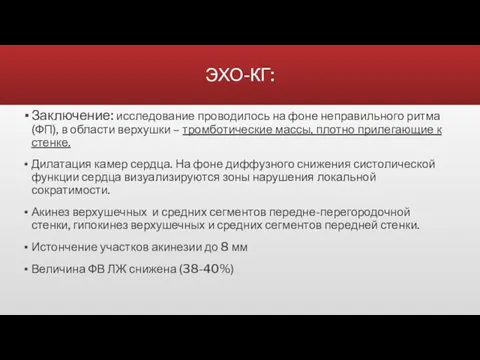 ЭХО-КГ:

▪ Заключение: исследование проводилось на фоне неправильного ритма (ФП), в области верхушки – тромботические массы, плотно прилегающие к стенке.

▪ Дилатация камер сердца. На фоне диффузного снижения систолической функции сердца визуализируются зоны нарушения локальной сократимости.

▪ Акинез верхушечных и средних сегментов передне-перегородочной стенки, гипокинез верхушечных и средних сегментов передней стенки.

▪ Истончение участков акинезии до 8 мм

▪ Величина ФВ ЛЖ снижена (38-40%)